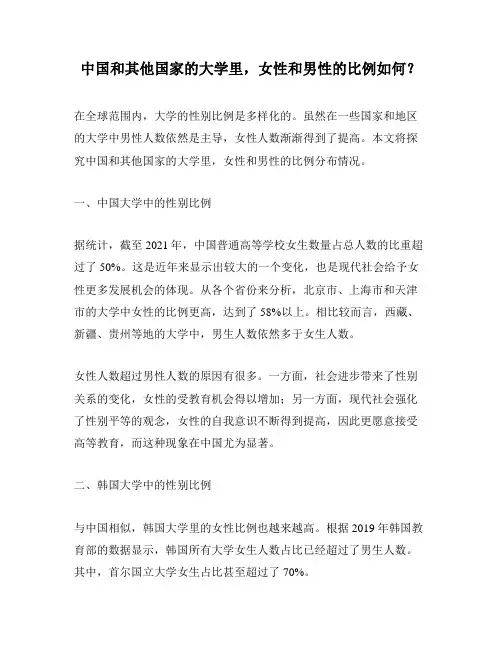 中国和其他国家的大学里，女性和男性的比例如何？

在全球范围内，大学的性别比例是多样化的。虽然在一些国家和地区的大学中男性人数依然是主导，女性人数渐渐得到了提高。本文将探究中国和其他国家的大学里，女性和男性的比例分布情况。

一、中国大学中的性别比例

据统计，截至 2021 年，中国普通高等学校女生数量占总人数的比重超过了 50%。这是近年来显示出较大的一个变化，也是现代社会给予女性更多发展机会的体现。从各个省份来分析，北京市、上海市和天津市的大学中女性的比例更高，达到了 58%以上。相比较而言，西藏、新疆、贵州等地的大学中，男生人数依然多于女生人数。

女性人数超过男性人数的原因有很多。一方面，社会进步带来了性别关系的变化，女性的受教育机会得以增加；另一方面，现代社会强化了性别平等的观念，女性的自我意识不断得到提高，因此更愿意接受高等教育，而这种现象在中国尤为显著。

二、韩国大学中的性别比例

与中国相似，韩国大学里的女性比例也越来越高。根据 2019 年韩国教育部的数据显示，韩国所有大学女生人数占比已经超过了男生人数。其中，首尔国立大学女生占比甚至超过了 70%。